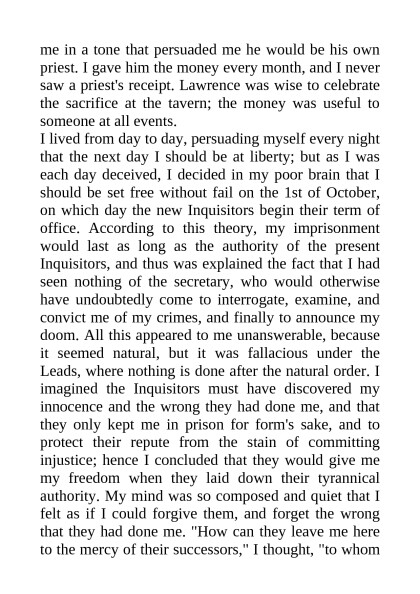 me in a tone that persuaded me he would be his own priest. I gave him the money every month, and I never saw a priest's receipt. Lawrence was wise to celebrate the sacrifice at the tavern; the money was useful to someone at all events.
I lived from day to day, persuading myself every night that the next day I should be at liberty; but as I was each day deceived, I decided in my poor brain that I should be set free without fail on the 1st of October, on which day the new Inquisitors begin their term of office. According to this theory, my imprisonment would last as long as the authority of the present Inquisitors, and thus was explained the fact that I had seen nothing of the secretary, who would otherwise have undoubtedly come to interrogate, examine, and convict me of my crimes, and finally to announce my doom. All this appeared to me unanswerable, because it seemed natural, but it was fallacious under the Leads, where nothing is done after the natural order. I imagined the Inquisitors must have discovered my innocence and the wrong they had done me, and that they only kept me in prison for form's sake, and to protect their repute from the stain of committing injustice; hence I concluded that they would give me my freedom when they laid down their tyrannical authority. My mind was so composed and quiet that I felt as if I could forgive them, and forget the wrong that they had done me. "How can they leave me here to the mercy of their successors," I thought, "to whom